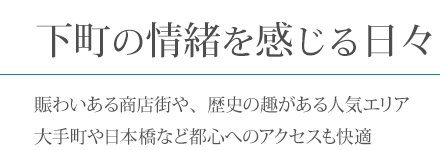 下町の情緒を感じる日々

賑わいある商店街や、歴史の趣がある人気エリア
大手町や日本橋など都心へのアクセスも快適